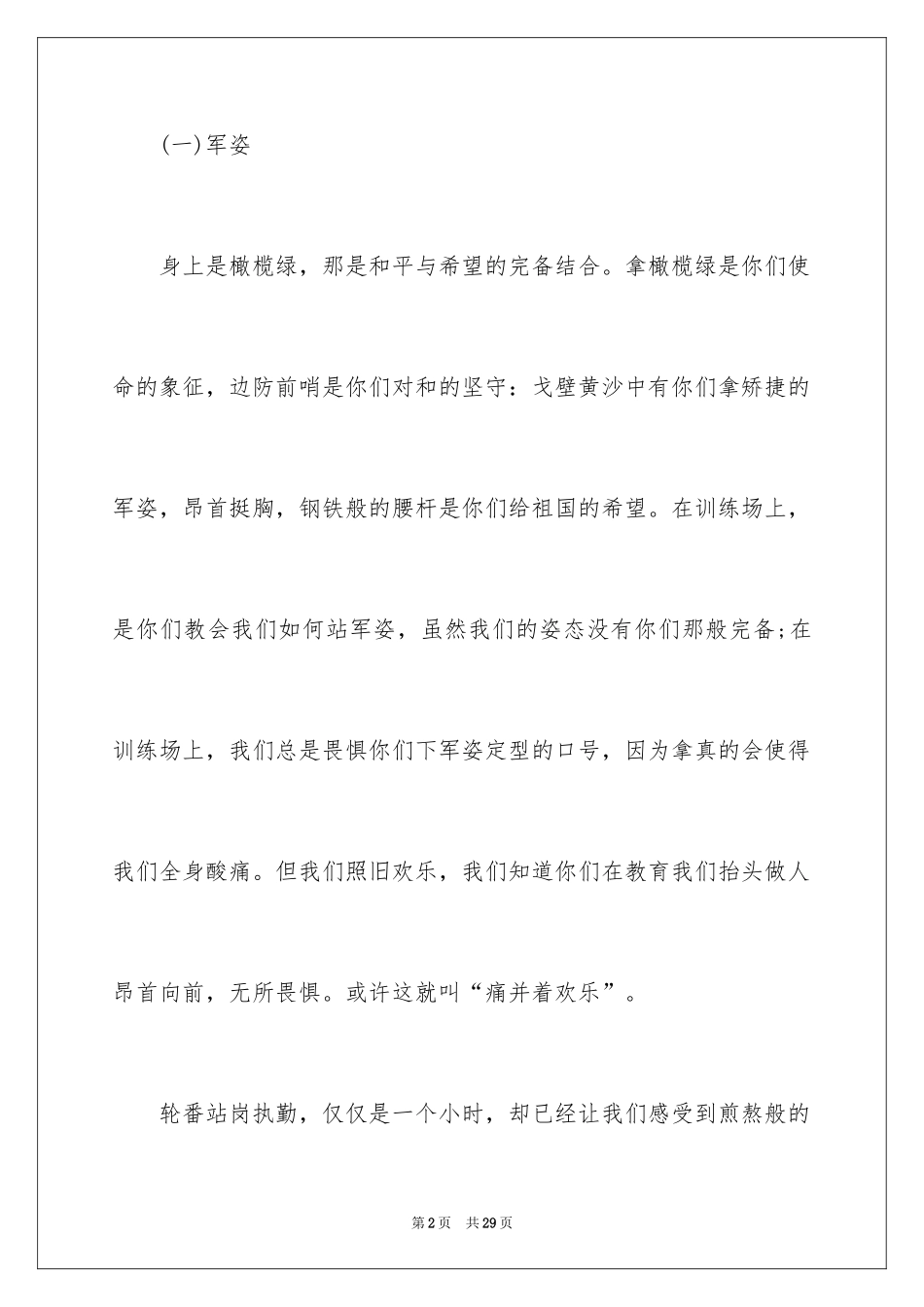 (一)军姿

身上是橄榄绿，那是和平与希望的完备结合。拿橄榄绿是你们使命的象征，边防前哨是你们对和的坚守：戈壁黄沙中有你们拿矫捷的军姿，昂首挺胸，钢铁般的腰杆是你们给祖国的希望。在训练场上，是你们教会我们如何站军姿，虽然我们的姿态没有你们那般完备;在训练场上，我们总是畏惧你们下军姿定型的口号，因为拿真的会使得我们全身酸痛。但我们照旧欢乐，我们知道你们在教育我们抬头做人昂首向前，无所畏惧。或许这就叫“痛并着欢乐”。

轮番站岗执勤，仅仅是一个小时，却已经让我们感受到煎熬般的

第2页 共29页